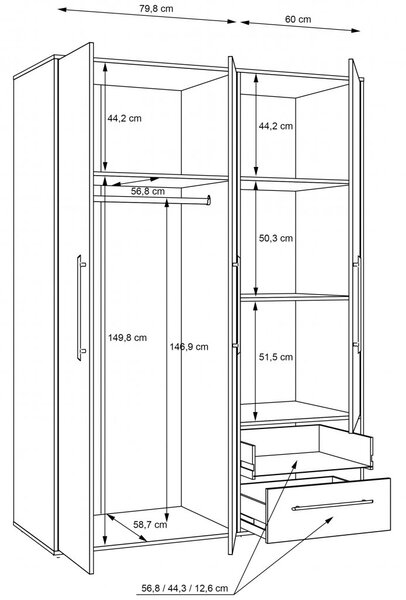 79,8 cm

60 cm

44,2 cm

44,2 cm

56,8 cm

50,3 cm

149,8 cm

146,9 cm

51,5 cm

58,7 cm

56,8 / 44,3 / 12,6 cm